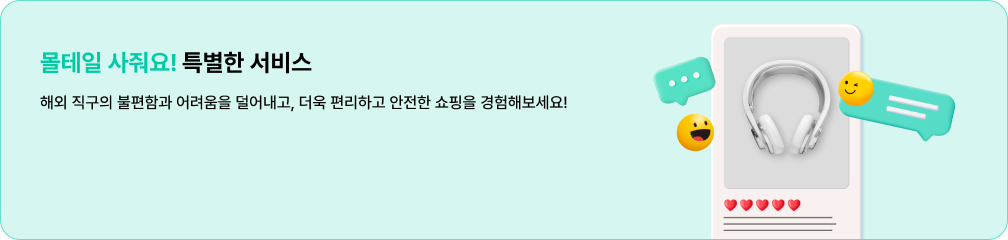 몰테일 사줘요! 특별한 서비스

해외 직구의 불편함과 어려움을 덜어내고, 더욱 편리하고 안전한 쇼핑을 경험해보세요!